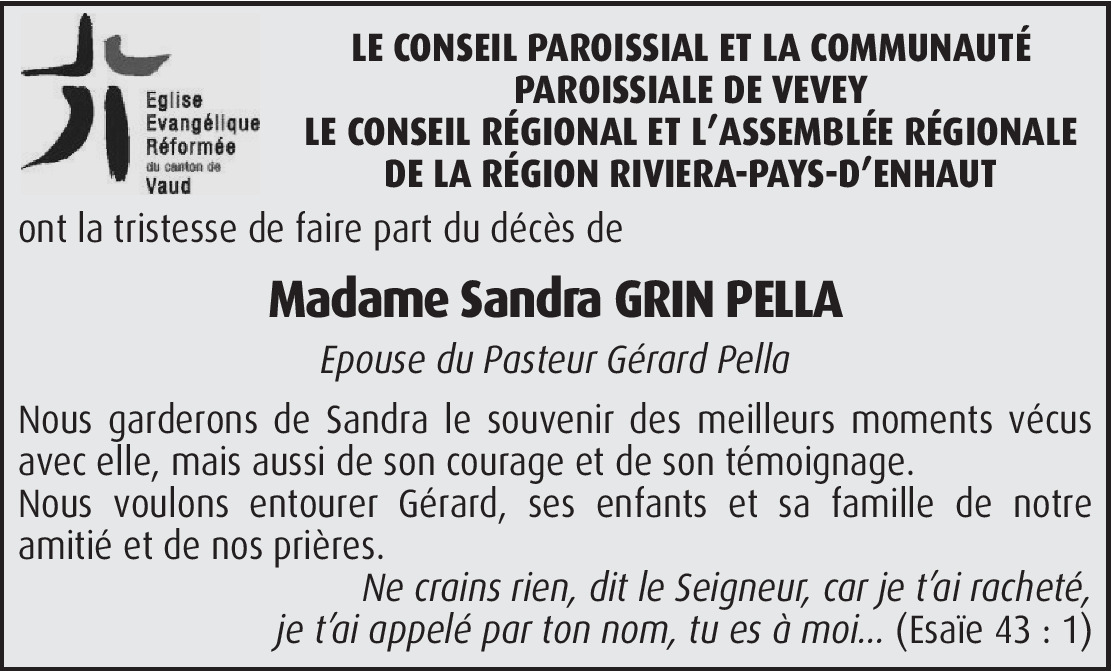 Eglise
Evangélique
Réformée
du canton de
Vaud

LE CONSEIL PAROISSIAL ET LA COMMUNAUTÉ PAROISSIALE DE VEVEY
LE CONSEIL RÉGIONAL ET L'ASSEMBLÉE RÉGIONALE DE LA RÉGION RIVIERA-PAYS-D'ENHAUT

ont la tristesse de faire part du décès de

Madame Sandra GRIN PELLA

Epouse du Pasteur Gérard Pella

Nous garderons de Sandra le souvenir des meilleurs moments vécus avec elle, mais aussi de son courage et de son témoignage.
Nous voulons entourer Gérard, ses enfants et sa famille de notre amitié et de nos prières.

Ne crains rien, dit le Seigneur, car je t'ai racheté, je t'ai appelé par ton nom, tu es à moi... (Esaïe 43 : 1)